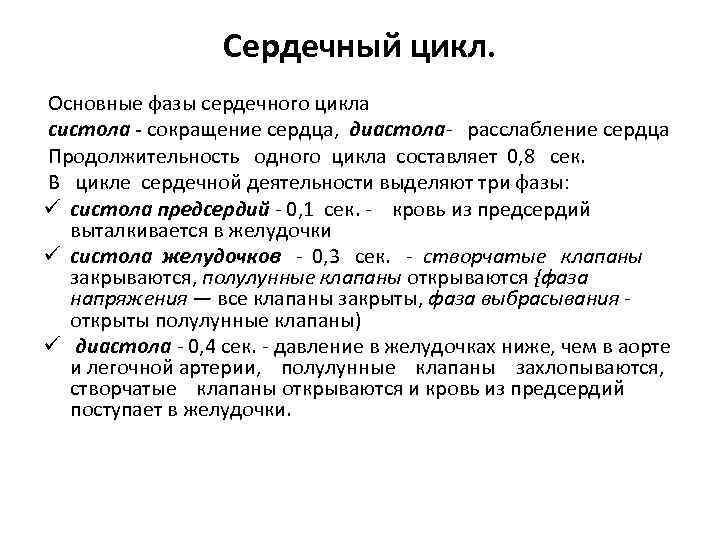 Сердечный цикл.

Основные фазы сердечного цикла

систола - сокращение сердца, диастола- расслабление сердца

Продолжительность одного цикла составляет 0,8 сек.

В цикле сердечной деятельности выделяют три фазы:

✓ систола предсердий - 0,1 сек. - кровь из предсердий выталкивается в желудочки

✓ систола желудочков - 0,3 сек. - створчатые клапаны закрываются, полулунные клапаны открываются {фаза напряжения — все клапаны закрыты, фаза выбрасывания - открыты полулунные клапаны)

✓ диастола - 0,4 сек. - давление в желудочках ниже, чем в аорте и легочной артерии, полулунные клапаны захлопываются, створчатые клапаны открываются и кровь из предсердий поступает в желудочки.